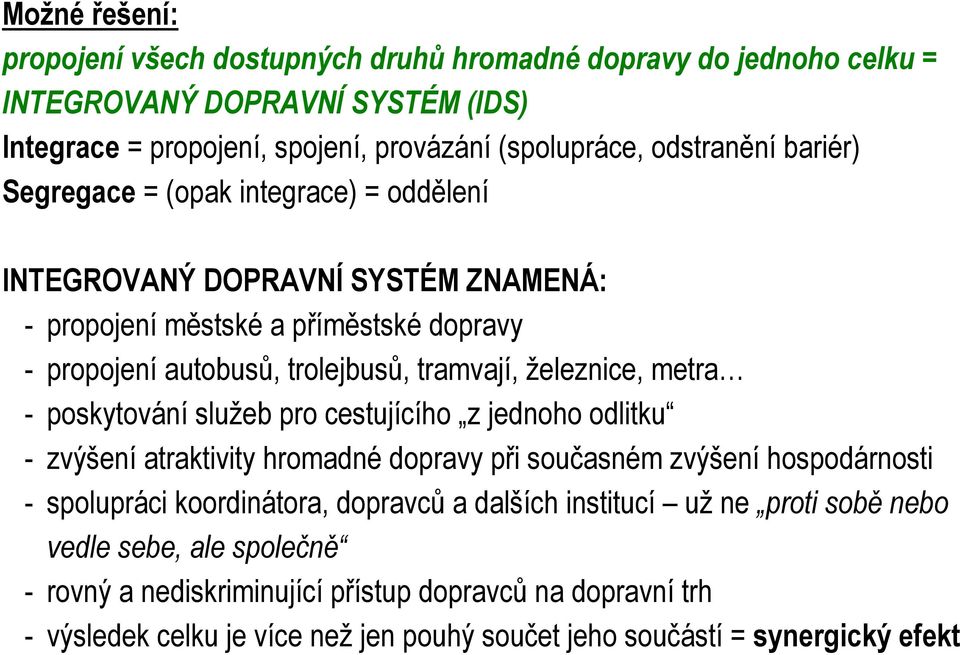 Možné řešení:
propojení všech dostupných druhů hromadné dopravy do jednoho celku = INTEGROVANÝ DOPRAVNÍ SYSTÉM (IDS)
Integrace = propojení, spojení, provázání (spolupráce, odstranění bariér)
Segregace = (opak integrace) = oddělení

INTEGROVANÝ DOPRAVNÍ SYSTÉM ZNAMENÁ:
- propojení městské a příměstské dopravy
- propojení autobusů, trolejbusů, tramvají, železnice, metra…
- poskytování služeb pro cestujícího „z jednoho odlitku“
- zvýšení atraktivity hromadné dopravy při současném zvýšení hospodárnosti
- spolupráci koordinátora, dopravců a dalších institucí – už ne „proti sobě nebo vedle sebe, ale společně“
- rovný a nediskriminující přístup dopravců na dopravní trh
- výsledek celku je více než jen pouhý součet jeho součástí = synergický efekt